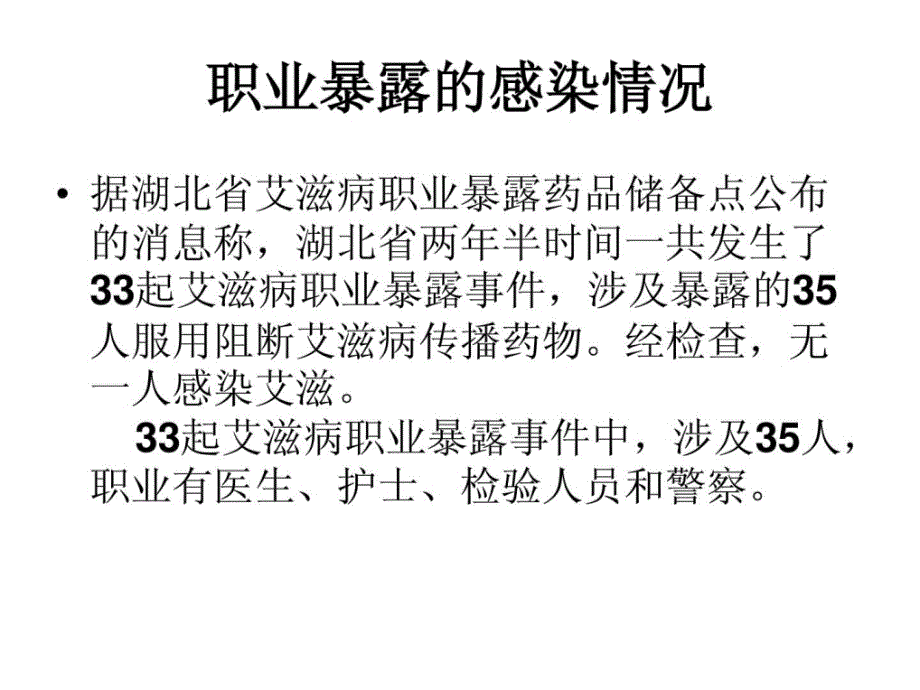 职业暴露的感染情况

• 据湖北省艾滋病职业暴露药品储备点公布的消息称，湖北省两年半时间一共发生了33起艾滋病职业暴露事件，涉及暴露的35人服用阻断艾滋病传播药物。经检查，无一人感染艾滋。

33起艾滋病职业暴露事件中，涉及35人，职业有医生、护士、检验人员和警察。